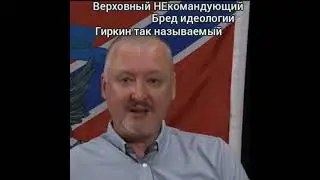 Верховный НЕкомандующий
Бред идеологии
Гиркин так называемый